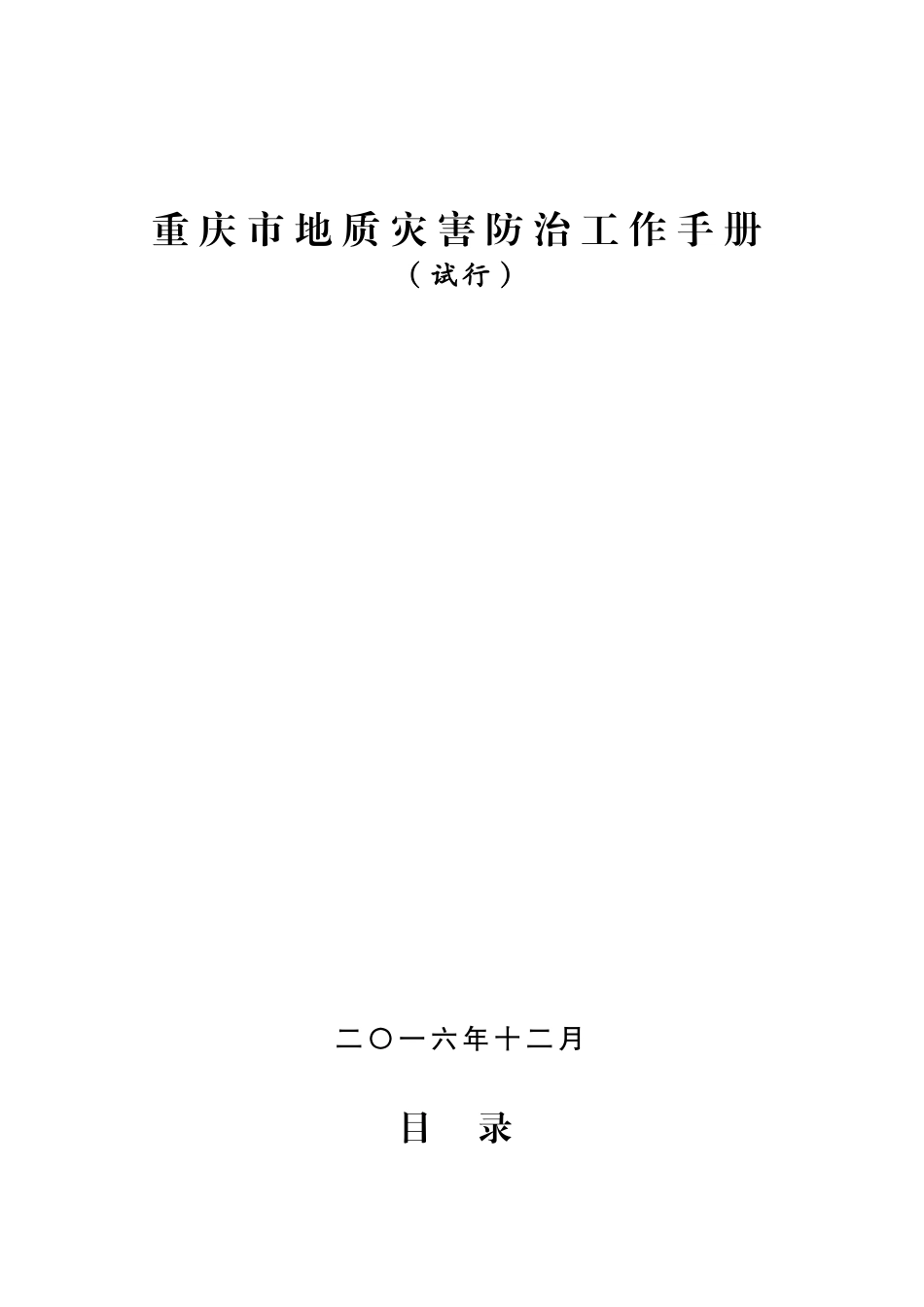 重庆市地质灾害防治工作手册

（试行）

二〇一六年十二月

目 录